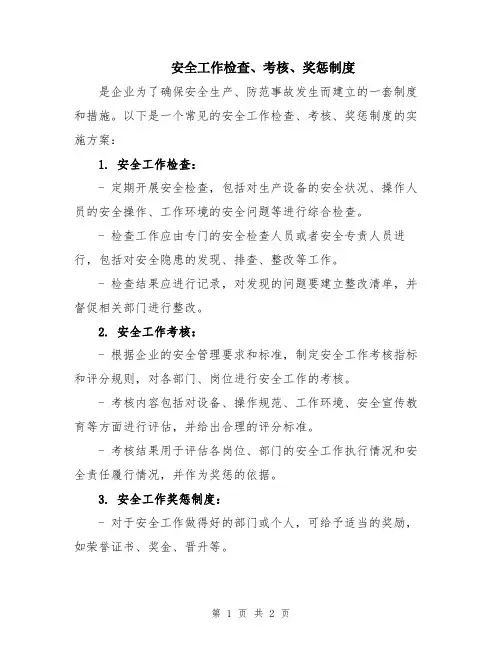 安全工作检查、考核、奖惩制度

是企业为了确保安全生产、防范事故发生而建立的一套制度和措施。以下是一个常见的安全工作检查、考核、奖惩制度的实施方案：

1. 安全工作检查：

- 定期开展安全检查，包括对生产设备的安全状况、操作人员的安全操作、工作环境的安全问题等进行综合检查。

- 检查工作应由专门的安全检查人员或者安全专责人员进行，包括对安全隐患的发现、排查、整改等工作。

- 检查结果应进行记录，对发现的问题要建立整改清单，并督促相关部门进行整改。

2. 安全工作考核：

- 根据企业的安全管理要求和标准，制定安全工作考核指标和评分规则，对各部门、岗位进行安全工作的考核。

- 考核内容包括对设备、操作规范、工作环境、安全宣传教育等方面进行评估，并给出合理的评分标准。

- 考核结果用于评估各岗位、部门的安全工作执行情况和安全责任履行情况，并作为奖惩的依据。

3. 安全工作奖惩制度：

- 对于安全工作做得好的部门或个人，可给予适当的奖励，如荣誉证书、奖金、晋升等。

第 1 页 共 2 页